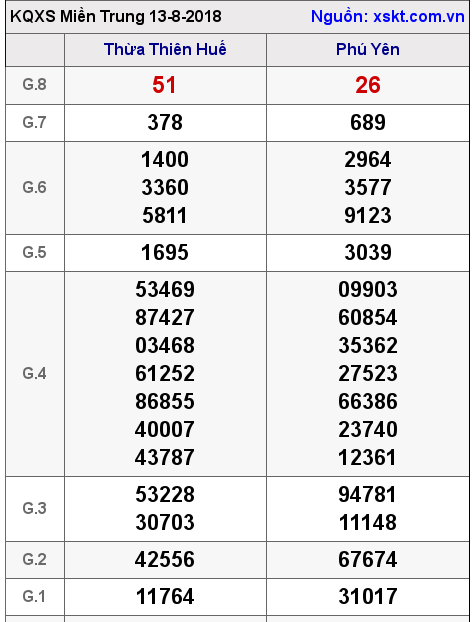 KQXS Miền Trung 13-8-2018 Nguồn: xskt.com.vn

| | Thừa Thiên Huế | Phú Yên |
|---|---|---|
| G.8 | 51 | 26 |
| G.7 | 378 | 689 |
| G.6 | 1400 3360 5811 | 2964 3577 9123 |
| G.5 | 1695 | 3039 |
| G.4 | 53469 87427 03468 61252 86855 40007 43787 | 09903 60854 35362 27523 66386 23740 12361 |
| G.3 | 53228 30703 | 94781 11148 |
| G.2 | 42556 | 67674 |
| G.1 | 11764 | 31017 |